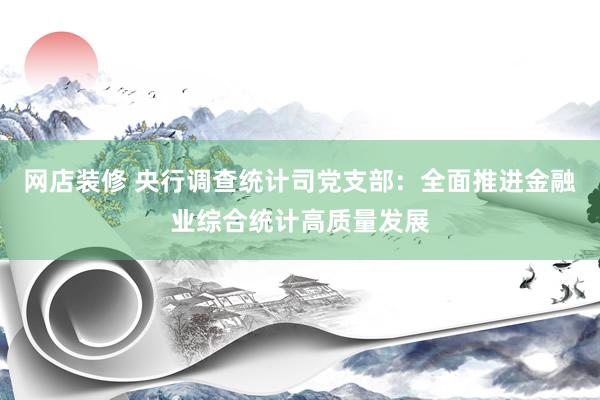 网店装修 央行调查统计司党支部：全面推进金融业综合统计高质量发展